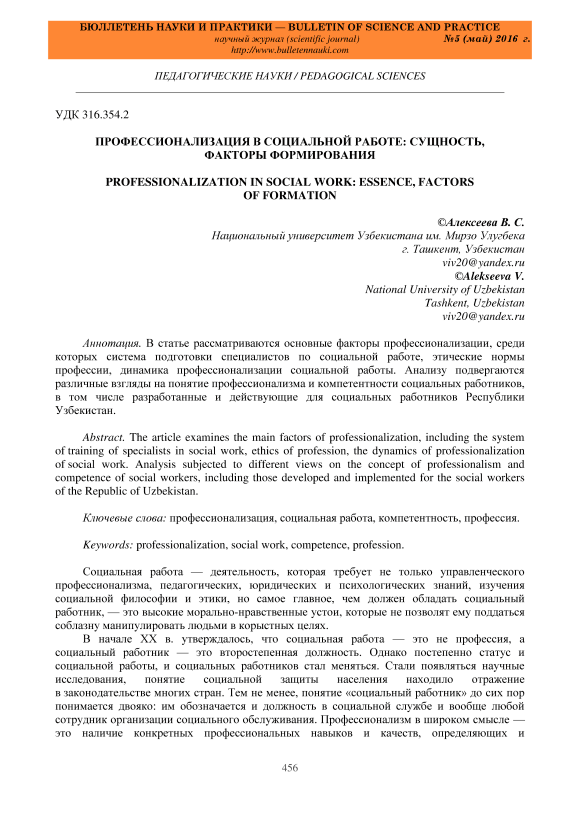 БЮЛЛЕТЕНЬ НАУКИ И ПРАКТИКИ — BULLETIN OF SCIENCE AND PRACTICE
научный журнал (scientific journal) №5 (май) 2016 г.
http://www.bulletennauki.com

ПЕДАГОГИЧЕСКИЕ НАУКИ / PEDAGOGICAL SCIENCES

УДК 316.354.2

ПРОФЕССИОНАЛИЗАЦИЯ В СОЦИАЛЬНОЙ РАБОТЕ: СУЩНОСТЬ, ФАКТОРЫ ФОРМИРОВАНИЯ

PROFESSIONALIZATION IN SOCIAL WORK: ESSENCE, FACTORS OF FORMATION

©Алексеева В. С.
Национальный университет Узбекистана им. Мирзо Улугбека
г. Ташкент, Узбекистан
viv20@yandex.ru
©Alekseeva V.
National University of Uzbekistan
Tashkent, Uzbekistan
viv20@yandex.ru

Аннотация. В статье рассматриваются основные факторы профессионализации, среди которых система подготовки специалистов по социальной работе, этические нормы профессии, динамика профессионализации социальной работы. Анализу подвергаются различные взгляды на понятие профессионализма и компетентности социальных работников, в том числе разработанные и действующие для социальных работников Республики Узбекистан.

Abstract. The article examines the main factors of professionalization, including the system of training of specialists in social work, ethics of profession, the dynamics of professionalization of social work. Analysis subjected to different views on the concept of professionalism and competence of social workers, including those developed and implemented for the social workers of the Republic of Uzbekistan.

Ключевые слова: профессионализация, социальная работа, компетентность, профессия.

Keywords: professionalization, social work, competence, profession.

Социальная работа — деятельность, которая требует не только управленческого профессионализма, педагогических, юридических и психологических знаний, изучения социальной философии и этики, но самое главное, чем должен обладать социальный работник, — это высокие морально-нравственные устои, которые не позволят ему поддаться соблазну манипулировать людьми в корыстных целях.

В начале XX в. утверждалось, что социальная работа — это не профессия, а социальный работник — это второстепенная должность. Однако постепенно статус и социальной работы, и социальных работников стал меняться. Стали появляться научные исследования, понятие социальной защиты населения находило отражение в законодательстве многих стран. Тем не менее, понятие «социальный работник» до сих пор понимается двояко: им обозначается и должность в социальной службе и вообще любой сотрудник организации социального обслуживания. Профессионализм в широком смысле — это наличие конкретных профессиональных навыков и качеств, определяющих и

456